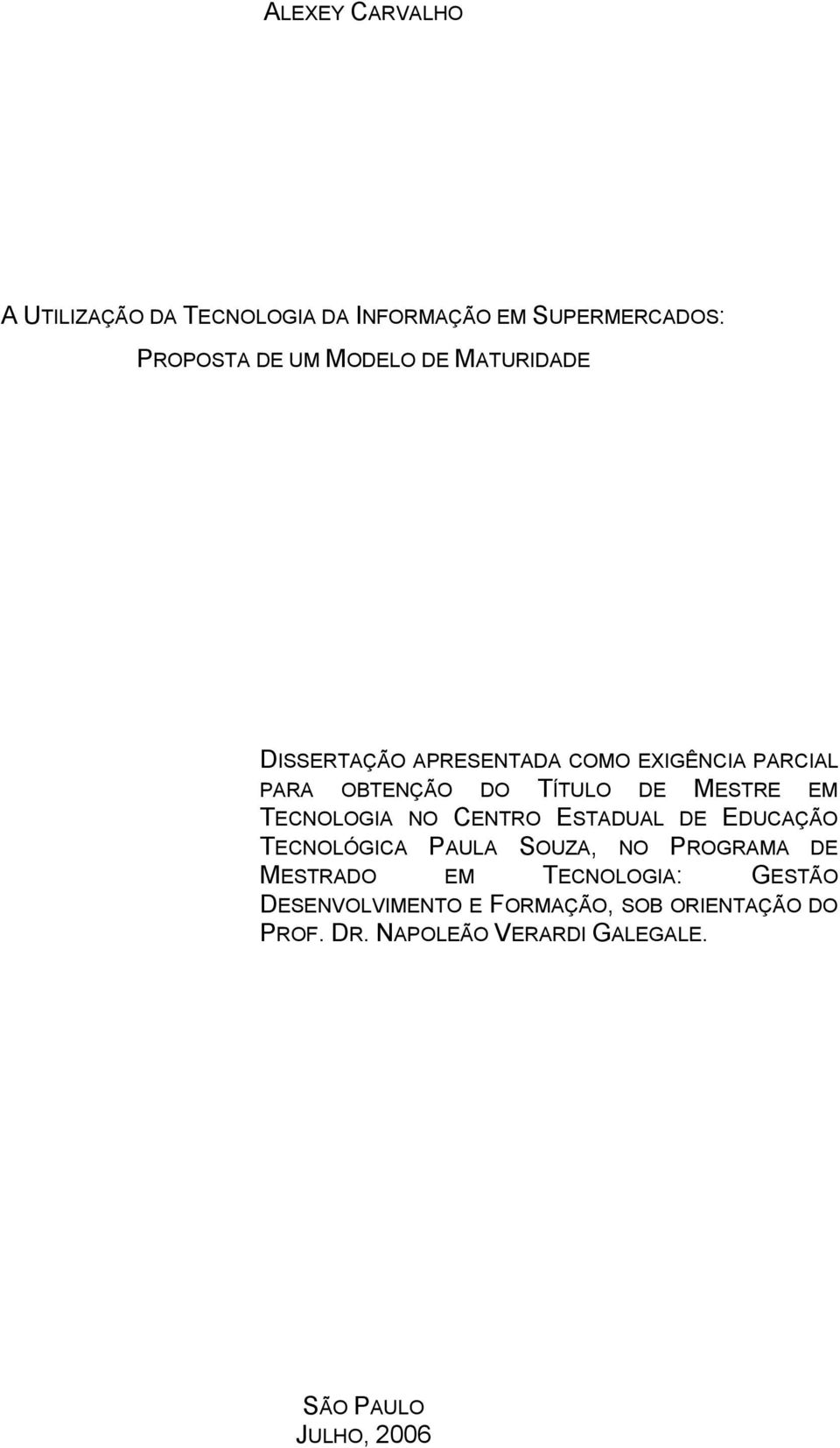 ALEXEY CARVALHO

A UTILIZAÇÃO DA TECNOLOGIA DA INFORMAÇÃO EM SUPERMERCADOS:
PROPOSTA DE UM MODELO DE MATURIDADE

DISSERTAÇÃO APRESENTADA COMO EXIGÊNCIA PARCIAL PARA OBTENÇÃO DO TÍTULO DE MESTRE EM TECNOLOGIA NO CENTRO ESTADUAL DE EDUCAÇÃO TECNOLÓGICA PAULA SOUZA, NO PROGRAMA DE MESTRADO EM TECNOLOGIA: GESTÃO DESENVOLVIMENTO E FORMAÇÃO, SOB ORIENTAÇÃO DO PROF. DR. NAPOLEÃO VERARDI GALEGALE.

SÃO PAULO
JULHO, 2006